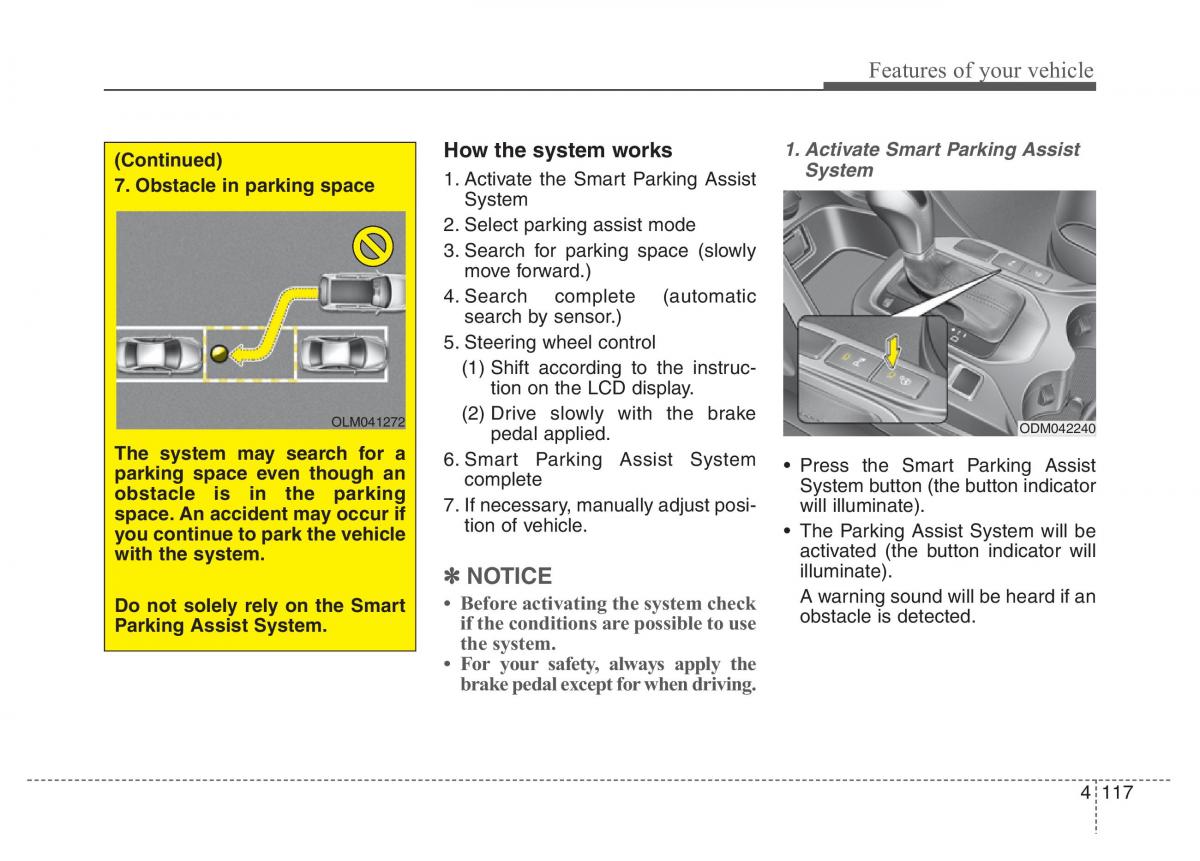 Features of your vehicle

(Continued)
7. Obstacle in parking space

OLM041272

The system may search for a parking space even though an obstacle is in the parking space. An accident may occur if you continue to park the vehicle with the system.

Do not solely rely on the Smart Parking Assist System.

How the system works
1. Activate the Smart Parking Assist System
2. Select parking assist mode
3. Search for parking space (slowly move forward.)
4. Search complete (automatic search by sensor.)
5. Steering wheel control
(1) Shift according to the instruction on the LCD display.
(2) Drive slowly with the brake pedal applied.
6. Smart Parking Assist System complete
7. If necessary, manually adjust position of vehicle.

✽ NOTICE
• Before activating the system check if the conditions are possible to use the system.
• For your safety, always apply the brake pedal except for when driving.

1. Activate Smart Parking Assist System

ODM042240

• Press the Smart Parking Assist System button (the button indicator will illuminate).
• The Parking Assist System will be activated (the button indicator will illuminate).
A warning sound will be heard if an obstacle is detected.

4 117